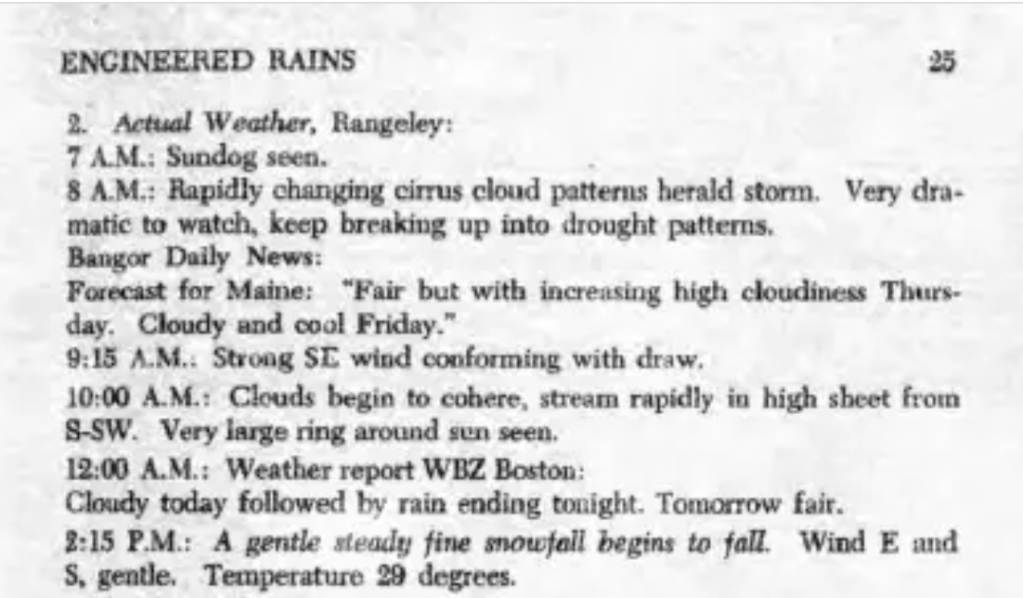 ENGINEERED RAINS 25

2. Actual Weather, Rangeley:
7 A.M.: Sundog seen.
8 A.M.: Rapidly changing cirrus cloud patterns herald storm. Very dramatic to watch, keep breaking up into drought patterns.
Bangor Daily News:
Forecast for Maine: "Fair but with increasing high cloudiness Thursday. Cloudy and cool Friday."
9:15 A.M.: Strong SE wind conforming with draw.
10:00 A.M.: Clouds begin to cohere, stream rapidly in high sheet from S-SW. Very large ring around sun seen.
12:00 A.M.: Weather report WBZ Boston:
Cloudy today followed by rain ending tonight. Tomorrow fair.
2:15 P.M.: A gentle steady fine snowfall begins to fall. Wind E and S, gentle. Temperature 29 degrees.